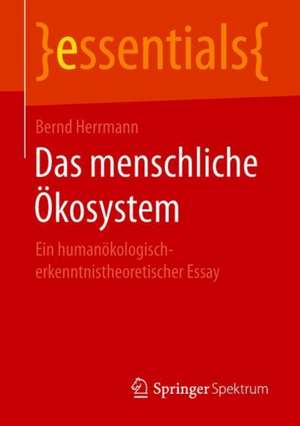 }essentials{

Bernd Herrmann

Das menschliche Ökosystem

Ein humanökologisch-erkenntnistheoretischer Essay

Springer Spektrum